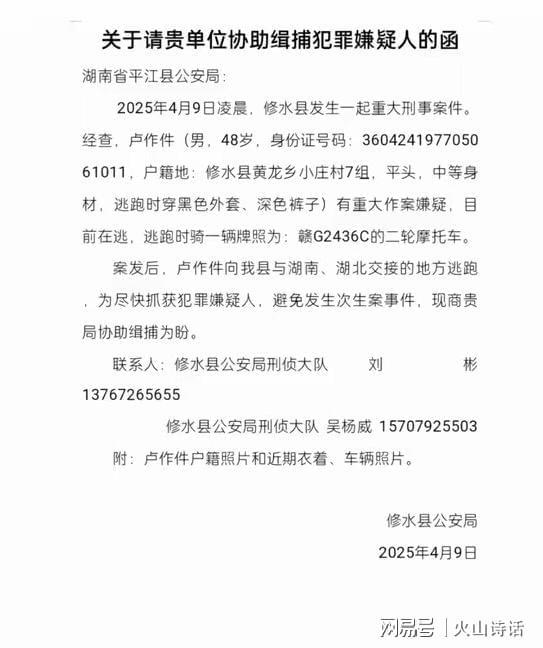 关于请贵单位协助缉捕犯罪嫌疑人的函

湖南省平江县公安局：

2025年4月9日凌晨，修水县发生一起重大刑事案件。经查，卢作件（男，48岁，身份证号码：360424197705061011，户籍地：修水县黄龙乡小庄村7组，平头，中等身材，逃跑时穿黑色外套、深色裤子）有重大作案嫌疑，目前在逃，逃跑时骑一辆牌照为：赣G2436C的二轮摩托车。

案发后，卢作件向我县与湖南、湖北交接的地方逃跑，为尽快抓获犯罪嫌疑人，避免发生次生案事件，现商贵局协助缉捕为盼。

联系人：修水县公安局刑侦大队 刘 彬 13767265655

修水县公安局刑侦大队 吴杨威 15707925503

附：卢作件户籍照片和近期衣着、车辆照片。

修水县公安局

2025年4月9日

网易号 | 火山诗话